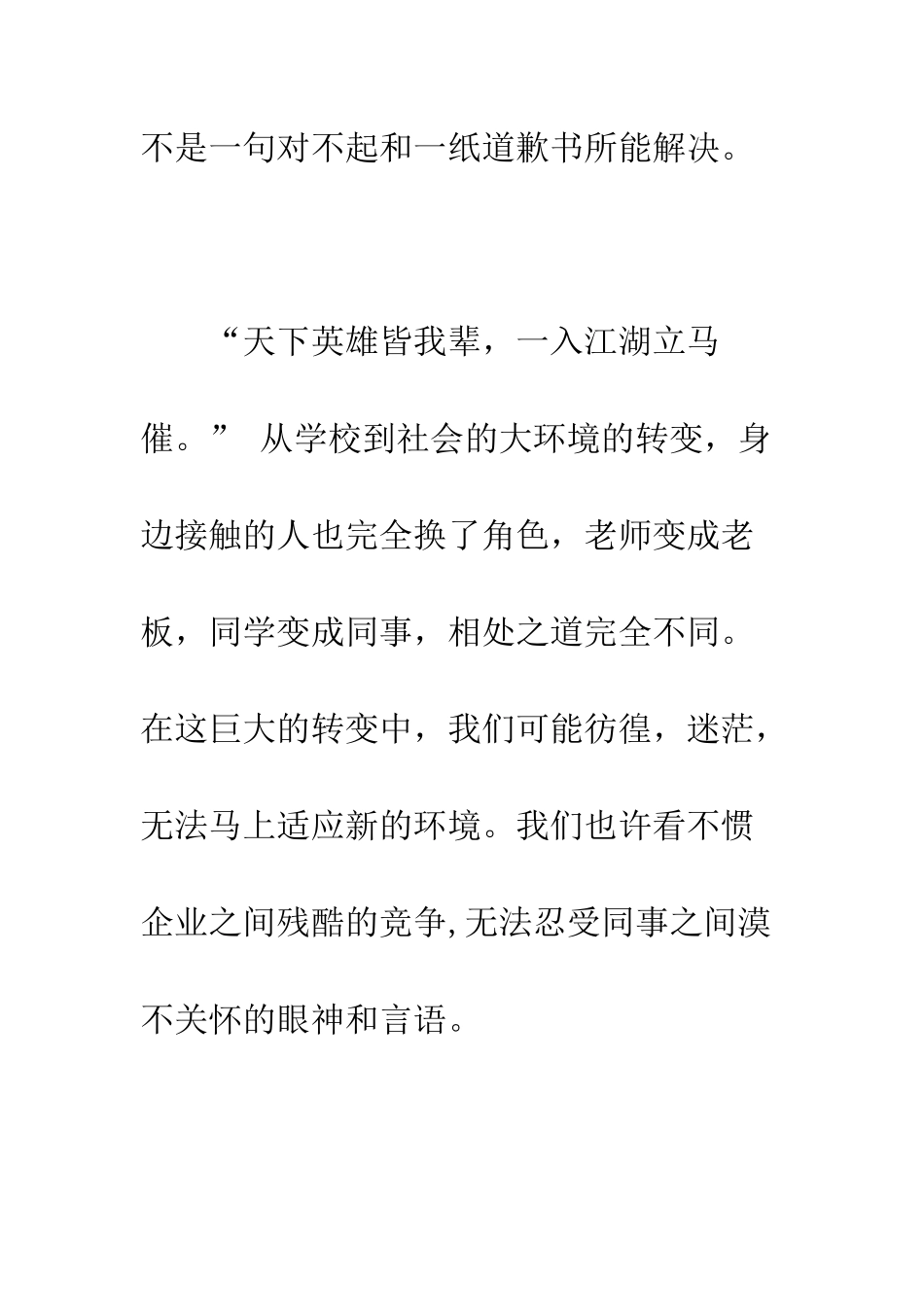 不是一句对不起和一纸道歉书所能解决。

“天下英雄皆我辈，一入江湖立马催。” 从学校到社会的大环境的转变，身边接触的人也完全换了角色，老师变成老板，同学变成同事，相处之道完全不同。在这巨大的转变中，我们可能彷徨，迷茫，无法马上适应新的环境。我们也许看不惯企业之间残酷的竞争,无法忍受同事之间漠不关怀的眼神和言语。